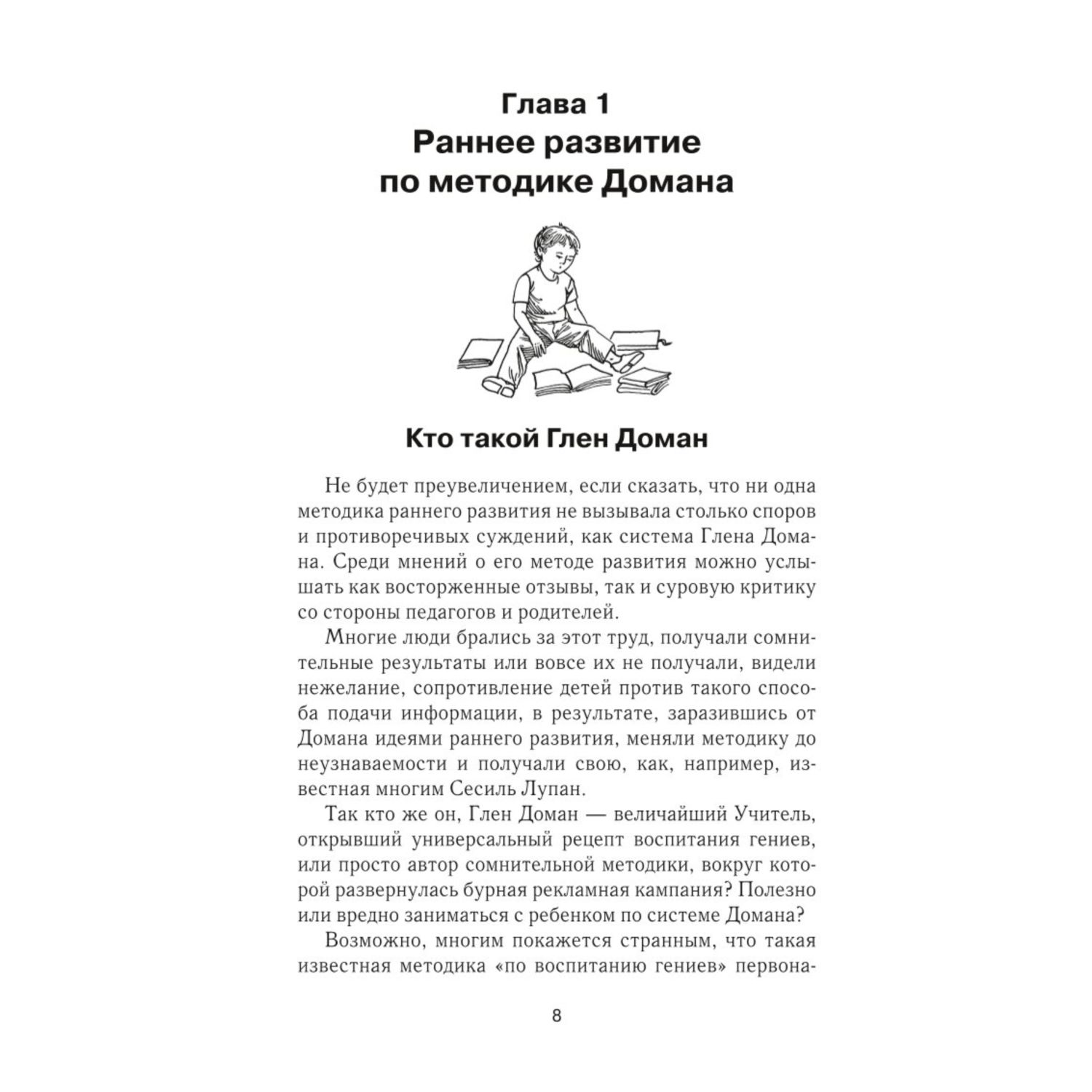 Глава 1
Раннее развитие по методике Домана

Кто такой Глен Доман

Не будет преувеличением, если сказать, что ни одна методика раннего развития не вызывала столько споров и противоречивых суждений, как система Глена Домана. Среди мнений о его методе развития можно услышать как восторженные отзывы, так и суровую критику со стороны педагогов и родителей.

Многие люди брались за этот труд, получали сомнительные результаты или вовсе их не получали, видели нежелание, сопротивление детей против такого способа подачи информации, в результате, заразившись от Домана идеями раннего развития, меняли методику до неузнаваемости и получали свою, как, например, известная многим Сесиль Лупан.

Так кто же он, Глен Доман — величайший Учитель, открывший универсальный рецепт воспитания гениев, или просто автор сомнительной методики, вокруг которой развернулась бурная рекламная кампания? Полезно или вредно заниматься с ребенком по системе Домана?

Возможно, многим покажется странным, что такая известная методика «по воспитанию гениев» первона-

8